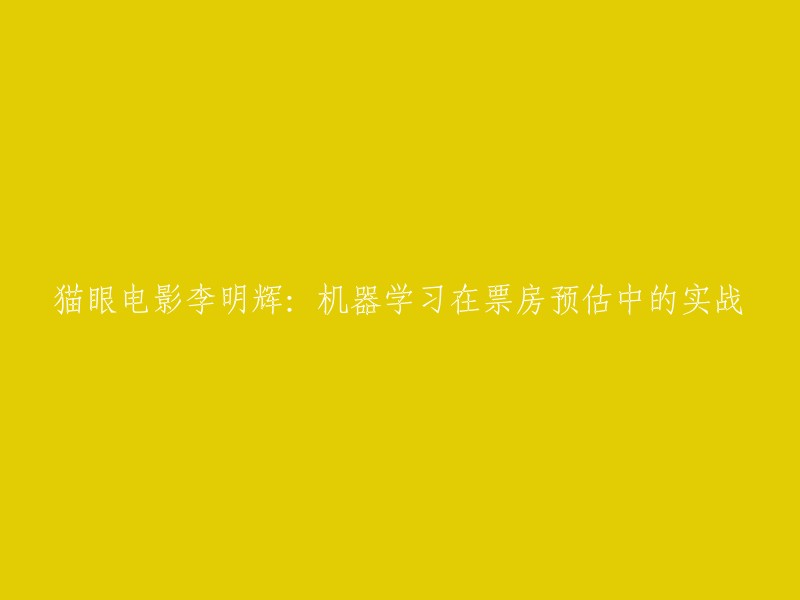 猫眼电影李明辉：机器学习在票房预估中的实战